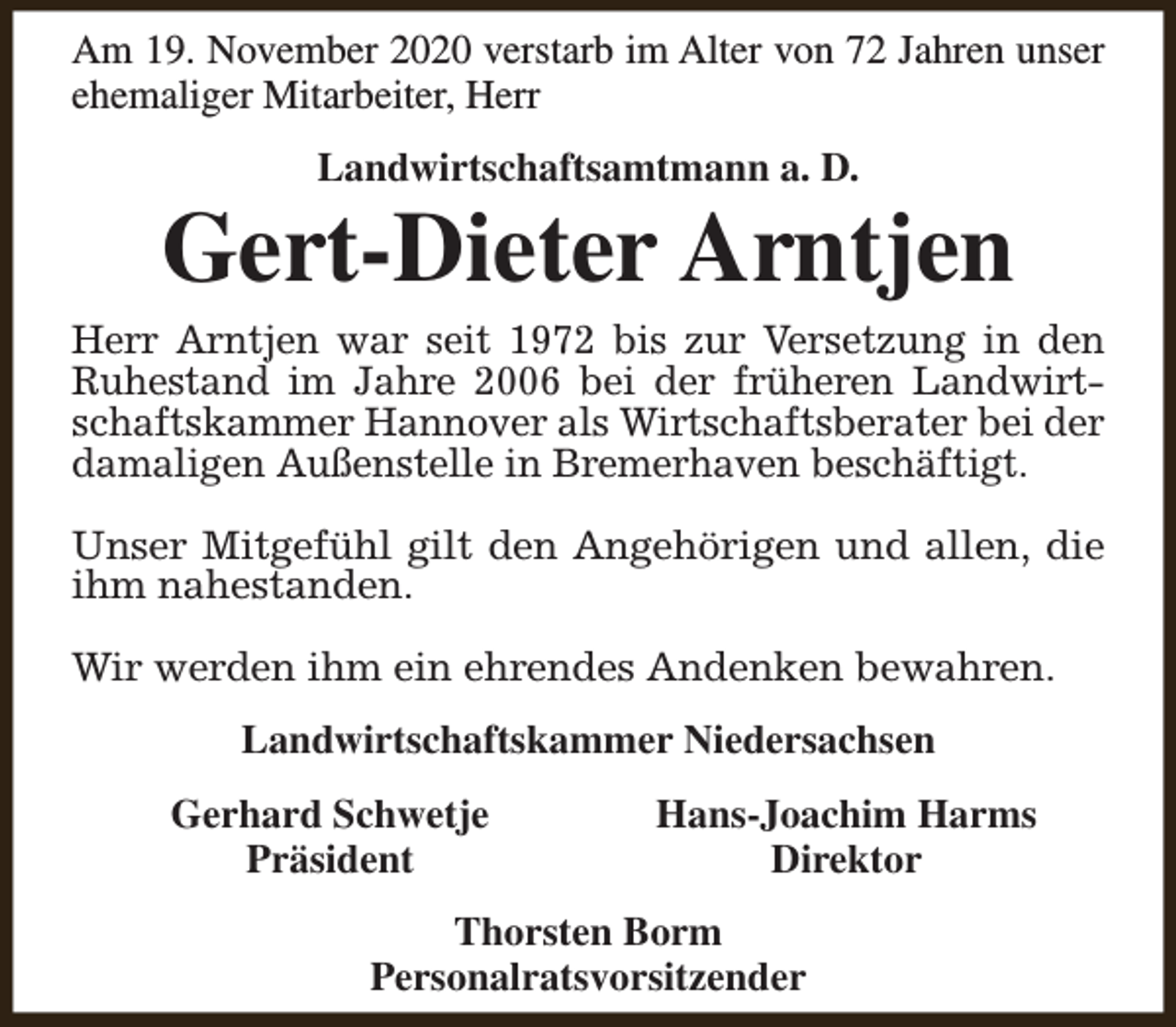 Am 19. November 2020 verstarb im Alter von 72 Jahren unser ehemaliger Mitarbeiter, Herr

Landwirtschaftsamtmann a. D.

Gert-Dieter Arntjen

Herr Arntjen war seit 1972 bis zur Versetzung in den Ruhestand im Jahre 2006 bei der früheren Landwirtschaftskammer Hannover als Wirtschaftsberater bei der damaligen Außenstelle in Bremerhaven beschäftigt.

Unser Mitgefühl gilt den Angehörigen und allen, die ihm nahestanden.

Wir werden ihm ein ehrendes Andenken bewahren.

Landwirtschaftskammer Niedersachsen

Gerhard Schwetje
Präsident

Hans-Joachim Harms
Direktor

Thorsten Borm
Personalratsvorsitzender